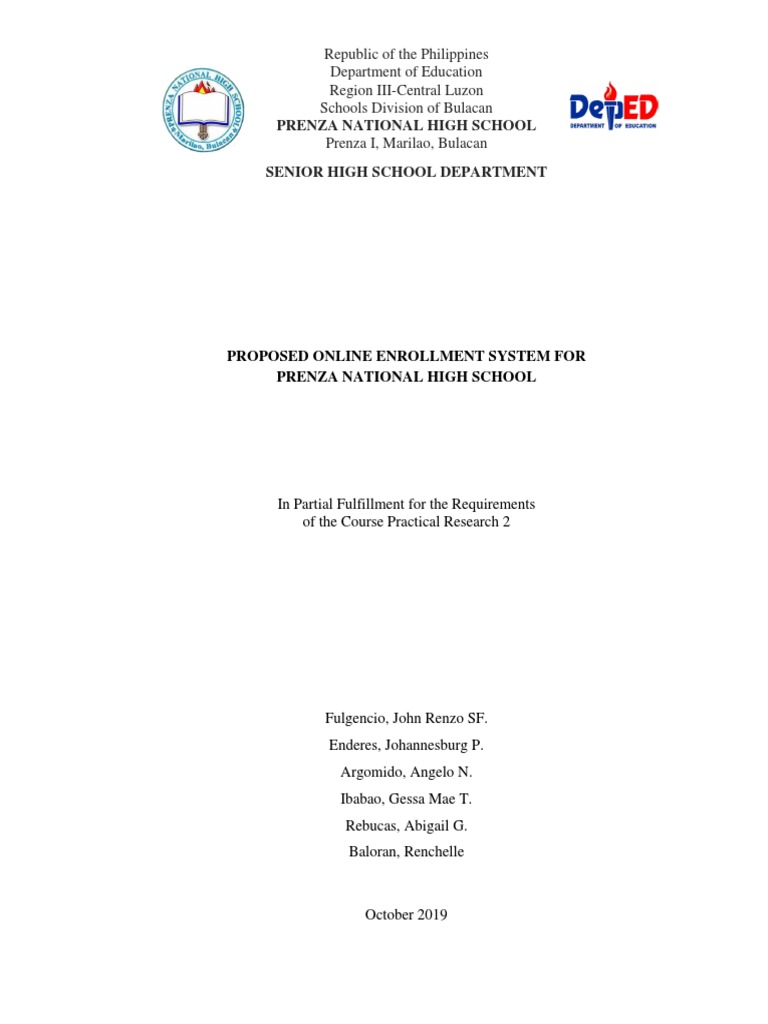 PRENZA NATIONAL HIGH SCHOOL
Marilao, Bulacan

Republic of the Philippines
Department of Education
Region III-Central Luzon
Schools Division of Bulacan
PRENZA NATIONAL HIGH SCHOOL
Prenza I, Marilao, Bulacan

DepED
DEPARTMENT OF EDUCATION

SENIOR HIGH SCHOOL DEPARTMENT

PROPOSED ONLINE ENROLLMENT SYSTEM FOR PRENZA NATIONAL HIGH SCHOOL

In Partial Fulfillment for the Requirements of the Course Practical Research 2

Fulgencio, John Renzo SF.
Enderes, Johannesburg P.
Argomido, Angelo N.
Ibabao, Gessa Mae T.
Rebucas, Abigail G.
Baloran, Renchelle

October 2019